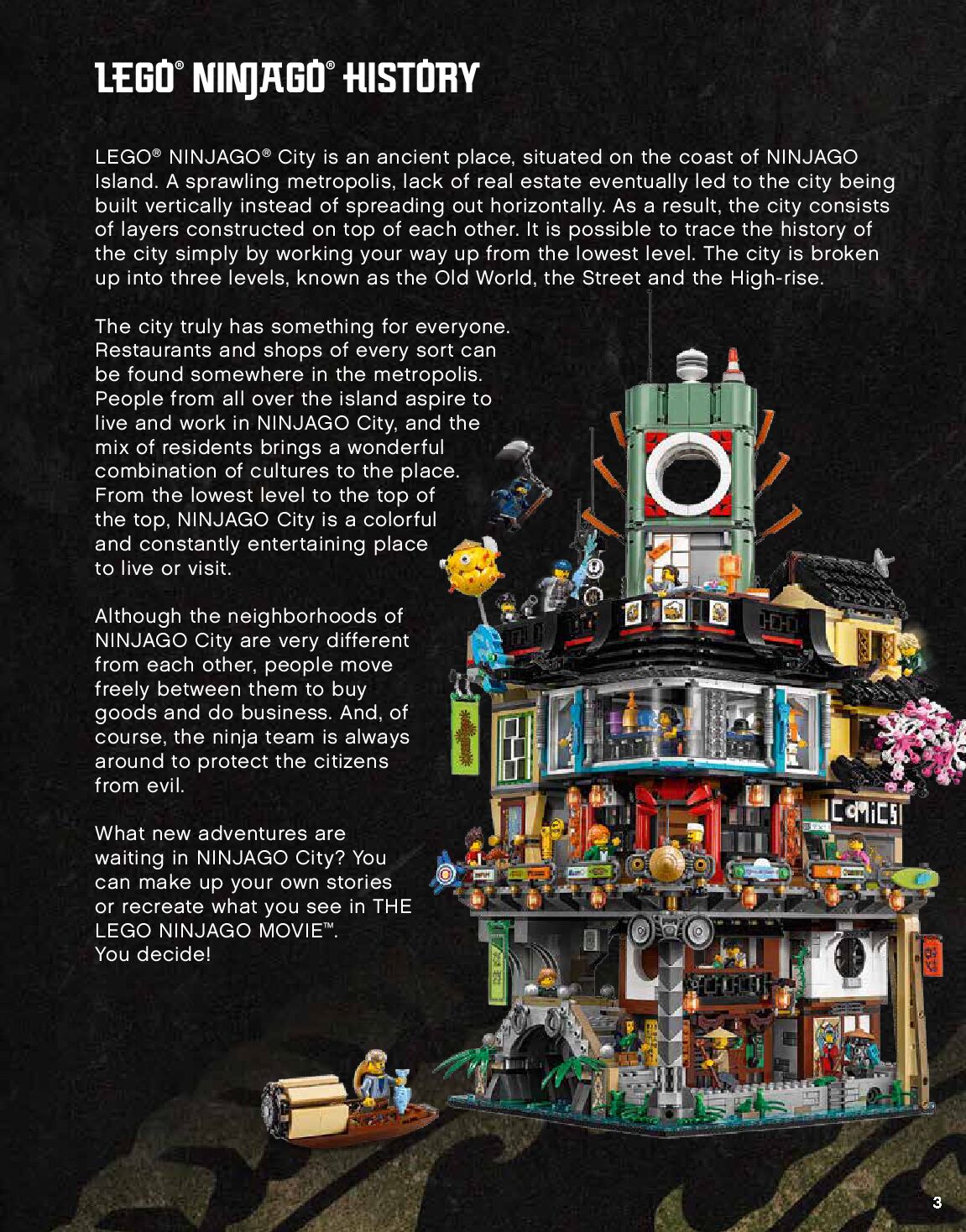 LEGO® NINJAGO® HISTORY

LEGO® NINJAGO® City is an ancient place, situated on the coast of NINJAGO Island. A sprawling metropolis, lack of real estate eventually led to the city being built vertically instead of spreading out horizontally. As a result, the city consists of layers constructed on top of each other. It is possible to trace the history of the city simply by working your way up from the lowest level. The city is broken up into three levels, known as the Old World, the Street and the High-rise.

The city truly has something for everyone. Restaurants and shops of every sort can be found somewhere in the metropolis. People from all over the island aspire to live and work in NINJAGO City, and the mix of residents brings a wonderful combination of cultures to the place. From the lowest level to the top of the top, NINJAGO City is a colorful and constantly entertaining place to live or visit.

Although the neighborhoods of NINJAGO City are very different from each other, people move freely between them to buy goods and do business. And, of course, the ninja team is always around to protect the citizens from evil.

What new adventures are waiting in NINJAGO City? You can make up your own stories or recreate what you see in THE LEGO NINJAGO MOVIE™. You decide!

COMICS

3